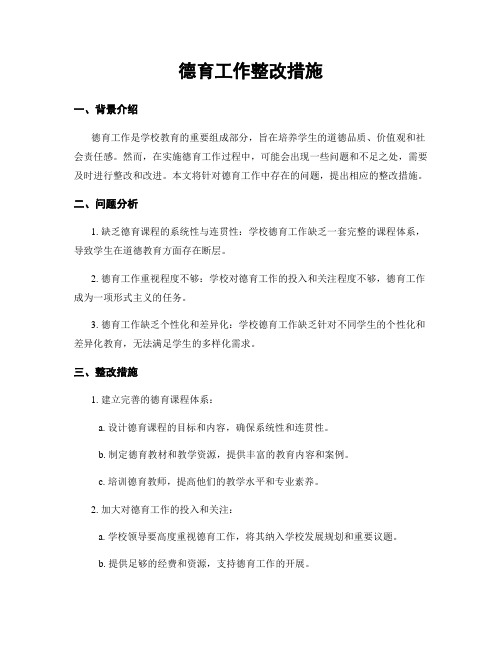 德育工作整改措施

一、背景介绍

德育工作是学校教育的重要组成部分，旨在培养学生的道德品质、价值观和社会责任感。然而，在实施德育工作过程中，可能会出现一些问题和不足之处，需要及时进行整改和改进。本文将针对德育工作中存在的问题，提出相应的整改措施。

二、问题分析

1. 缺乏德育课程的系统性与连贯性：学校德育工作缺乏一套完整的课程体系，导致学生在道德教育方面存在断层。

2. 德育工作重视程度不够：学校对德育工作的投入和关注程度不够，德育工作成为一项形式主义的任务。

3. 德育工作缺乏个性化和差异化：学校德育工作缺乏针对不同学生的个性化和差异化教育，无法满足学生的多样化需求。

三、整改措施

1. 建立完善的德育课程体系：

a. 设计德育课程的目标和内容，确保系统性和连贯性。

b. 制定德育教材和教学资源，提供丰富的教育内容和案例。

c. 培训德育教师，提高他们的教学水平和专业素养。

2. 加大对德育工作的投入和关注：

a. 学校领导要高度重视德育工作，将其纳入学校发展规划和重要议题。

b. 提供足够的经费和资源，支持德育工作的开展。